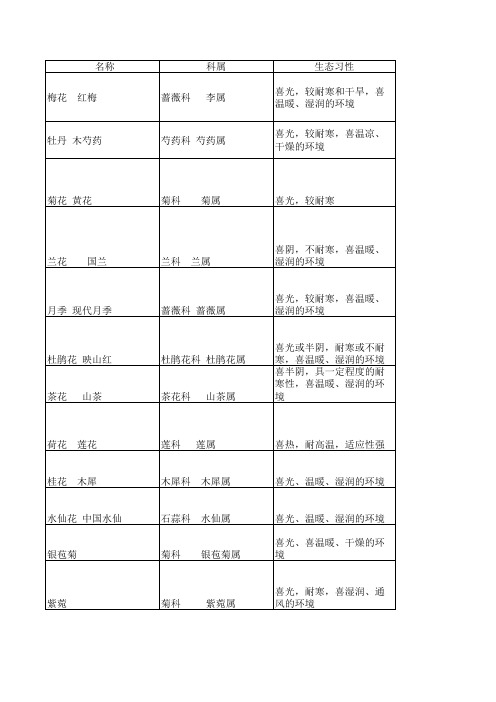 | 名称 | 科属 | 生态习性 |
|---|---|---|
| 梅花 红梅 | 蔷薇科 李属 | 喜光，较耐寒和干旱，喜温暖、湿润的环境 |
| 牡丹 木芍药 | 芍药科 芍药属 | 喜光，较耐寒，喜温凉、干燥的环境 |
| 菊花 黄花 | 菊科 菊属 | 喜光，较耐寒 |
| 兰花 国兰 | 兰科 兰属 | 喜阴，不耐寒，喜温暖、湿润的环境 |
| 月季 现代月季 | 蔷薇科 蔷薇属 | 喜光，较耐寒，喜温暖、湿润的环境 |
| 杜鹃花 映山红 | 杜鹃花科 杜鹃花属 | 喜光或半阴，耐寒或不耐寒，喜温暖、湿润的环境 |
| 茶花 山茶 | 茶花科 山茶属 | 喜半阴，具一定程度的耐寒性，喜温暖、湿润的环境 |
| 荷花 莲花 | 莲科 莲属 | 喜热，耐高温，适应性强 |
| 桂花 木犀 | 木犀科 木犀属 | 喜光、温暖、湿润的环境 |
| 水仙花 中国水仙 | 石蒜科 水仙属 | 喜光、温暖、湿润的环境 |
| 银苞菊 | 菊科 银苞菊属 | 喜光、喜温暖、干燥的环境 |
| 紫菀 | 菊科 紫菀属 | 喜光，耐寒，喜湿润、通风的环境 |